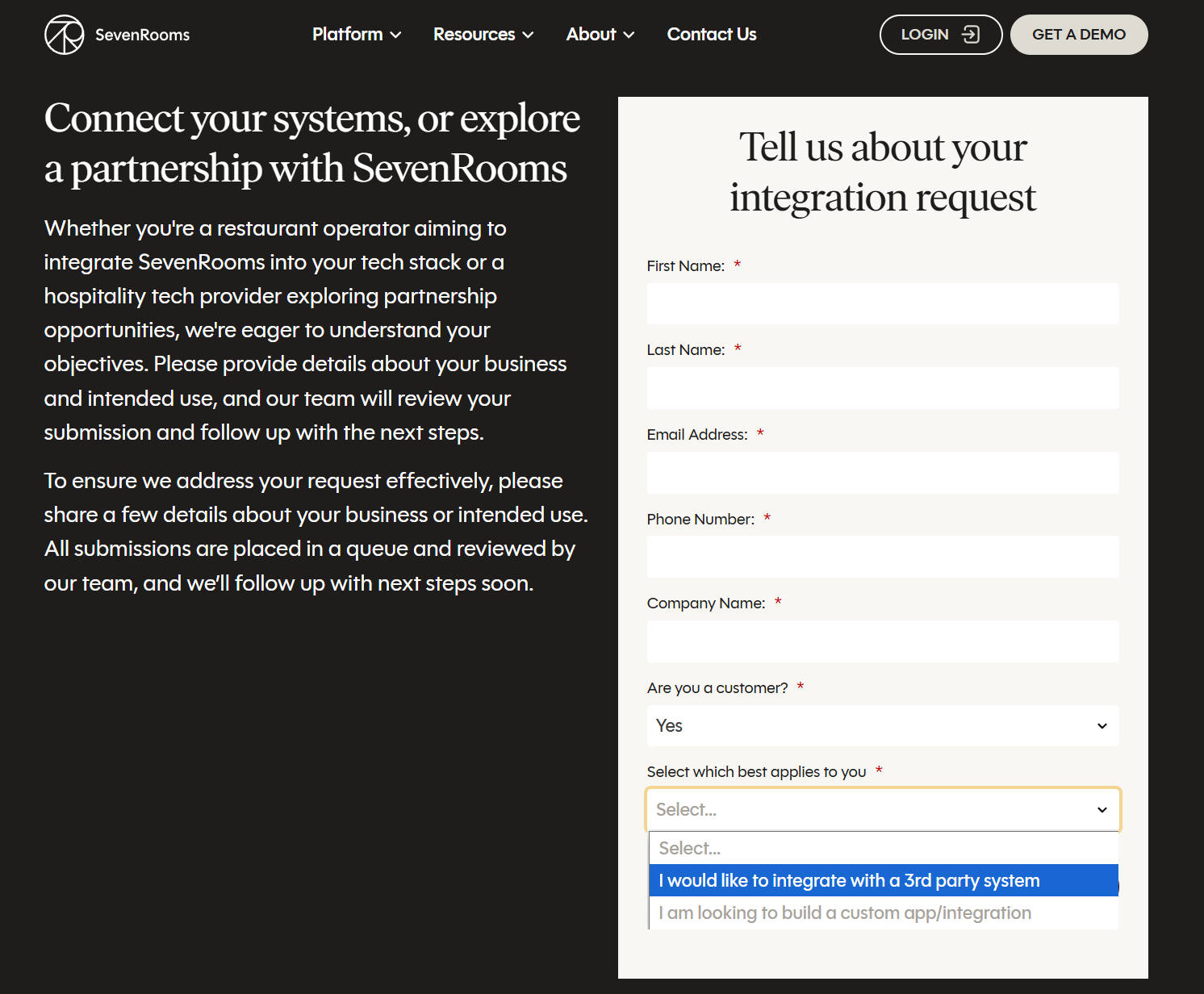 SevenRooms

Platform Resources About Contact Us

LOGIN

GET A DEMO

Connect your systems, or explore a partnership with SevenRooms

Whether you're a restaurant operator aiming to integrate SevenRooms into your tech stack or a hospitality tech provider exploring partnership opportunities, we're eager to understand your objectives. Please provide details about your business and intended use, and our team will review your submission and follow up with the next steps.

To ensure we address your request effectively, please share a few details about your business or intended use. All submissions are placed in a queue and reviewed by our team, and we'll follow up with next steps soon.

Tell us about your integration request

First Name: *

Last Name: *

Email Address: *

Phone Number: *

Company Name: *

Are you a customer? *

Yes

Select which best applies to you *

Select...

Select...

I would like to integrate with a 3rd party system

I am looking to build a custom app/integration